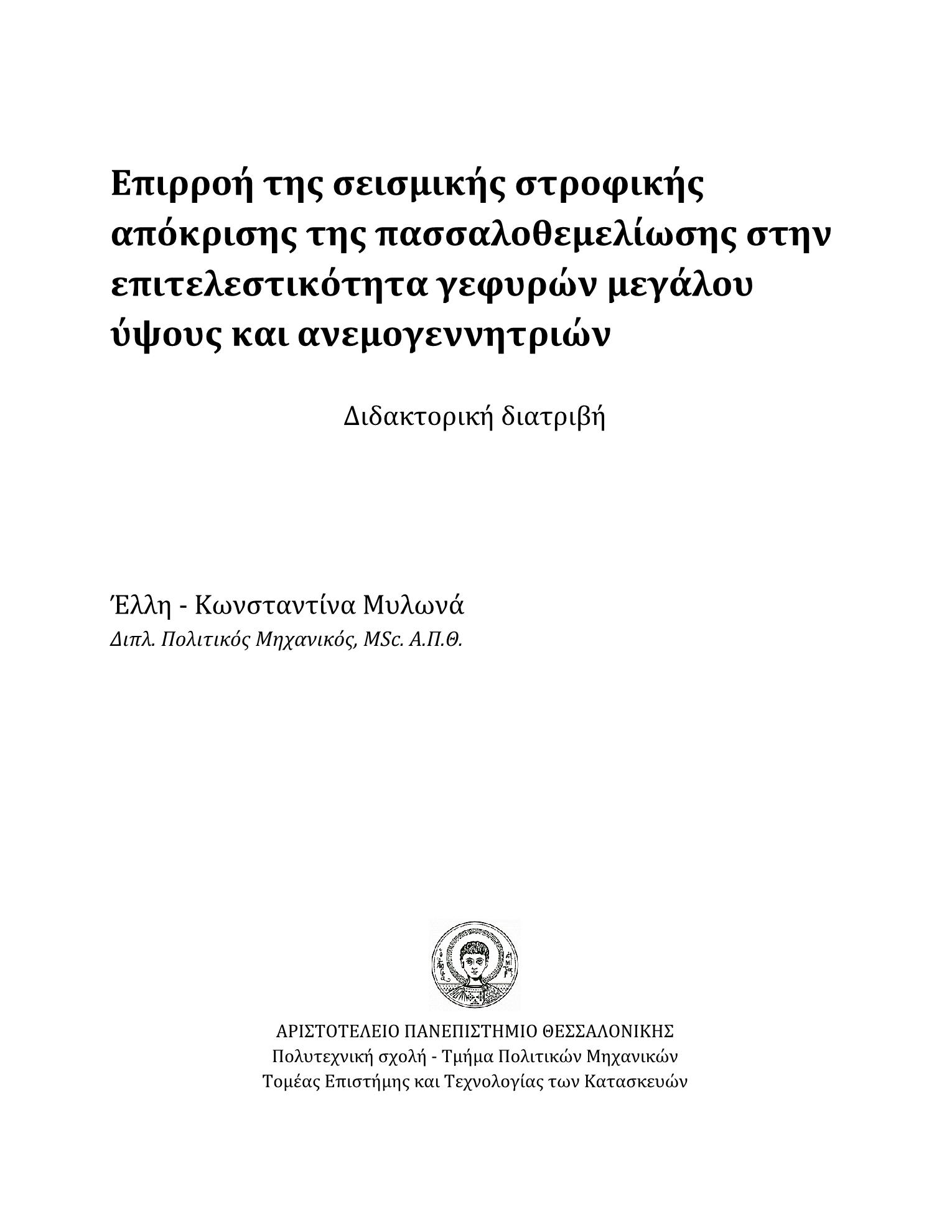 Επιρροή της σεισμικής στροφικής απόκρισης της πασσαλοθεμελίωσης στην επιτελεστικότητα γεφυρών μεγάλου ύψους και ανεμογεννητριών

Διδακτορική διατριβή

Έλλη - Κωνσταντίνα Μυλωνά
Διπλ. Πολιτικός Μηχανικός, MSc. Α.Π.Θ.

ΑΡΙΣΤΟΤΕΛΕΙΟ ΠΑΝΕΠΙΣΤΗΜΙΟ ΘΕΣΣΑΛΟΝΙΚΗΣ
Πολυτεχνική σχολή - Τμήμα Πολιτικών Μηχανικών
Τομέας Επιστήμης και Τεχνολογίας των Κατασκευών